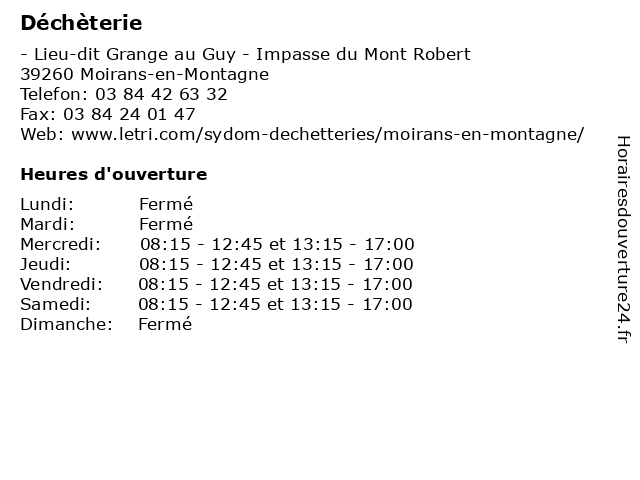 Déchèterie

- Lieu-dit Grange au Guy - Impasse du Mont Robert
39260 Moirans-en-Montagne
Telefon: 03 84 42 63 32
Fax: 03 84 24 01 47
Web: www.letri.com/sydom-dechetteries/moirans-en-montagne/

Heures d'ouverture

Lundi: Fermé
Mardi: Fermé
Mercredi: 08:15 - 12:45 et 13:15 - 17:00
Jeudi: 08:15 - 12:45 et 13:15 - 17:00
Vendredi: 08:15 - 12:45 et 13:15 - 17:00
Samedi: 08:15 - 12:45 et 13:15 - 17:00
Dimanche: Fermé

Horairesdouverture24.fr